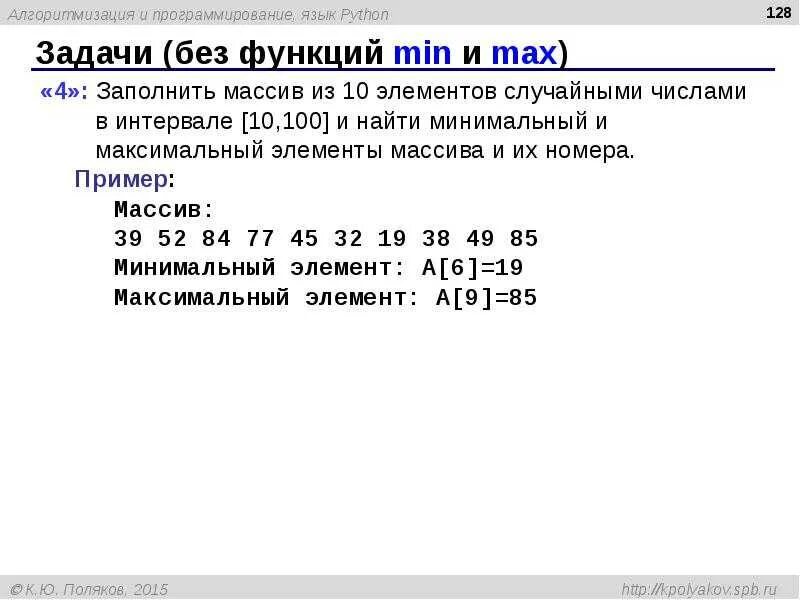 Алгоритмизация и программирование, язык Python

128

Задачи (без функций min и max)

«4»: Заполнить массив из 10 элементов случайными числами в интервале [10,100] и найти минимальный и максимальный элементы массива и их номера.

Пример:

Массив:
39 52 84 77 45 32 19 38 49 85
Минимальный элемент: A[6]=19
Максимальный элемент: A[9]=85

© К.Ю. Поляков, 2015

http://kpolyakov.spb.ru